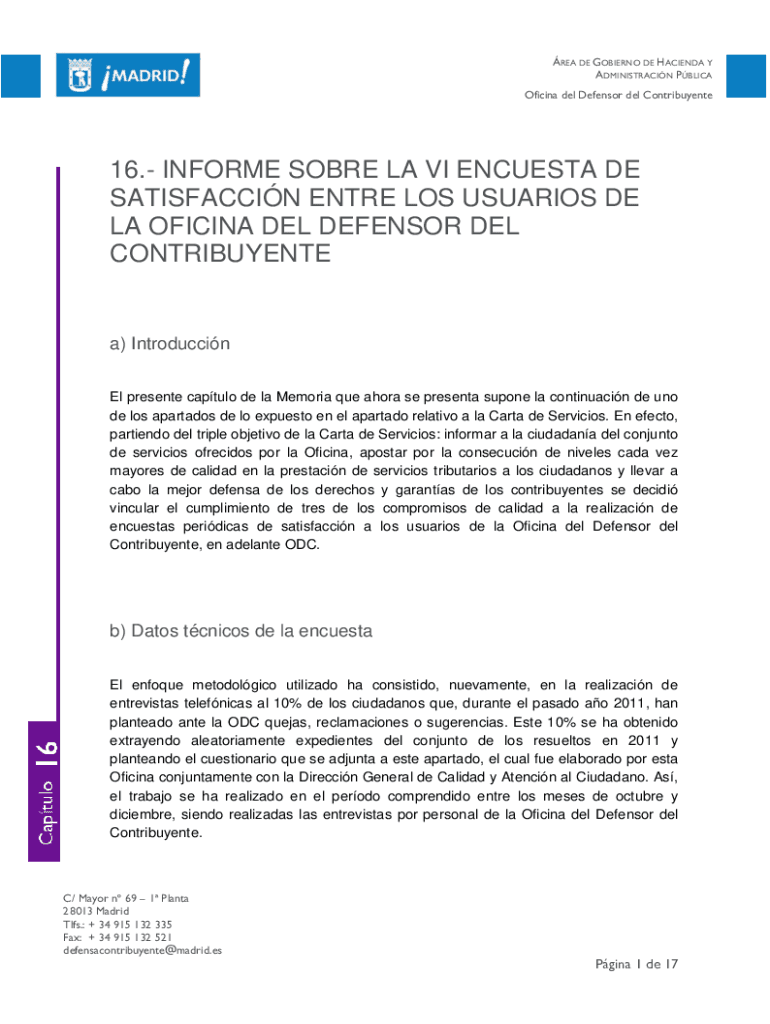 ¡MADRID!

ÁREA DE GOBIERNO DE HACIENDA Y ADMINISTRACIÓN PÚBLICA
Oficina del Defensor del Contribuyente

16.- INFORME SOBRE LA VI ENCUESTA DE SATISFACCIÓN ENTRE LOS USUARIOS DE LA OFICINA DEL DEFENSOR DEL CONTRIBUYENTE

a) Introducción

El presente capítulo de la Memoria que ahora se presenta supone la continuación de uno de los apartados de lo expuesto en el apartado relativo a la Carta de Servicios. En efecto, partiendo del triple objetivo de la Carta de Servicios: informar a la ciudadanía del conjunto de servicios ofrecidos por la Oficina, apostar por la consecución de niveles cada vez mayores de calidad en la prestación de servicios tributarios a los ciudadanos y llevar a cabo la mejor defensa de los derechos y garantías de los contribuyentes se decidió vincular el cumplimiento de tres de los compromisos de calidad a la realización de encuestas periódicas de satisfacción a los usuarios de la Oficina del Defensor del Contribuyente, en adelante ODC.

b) Datos técnicos de la encuesta

El enfoque metodológico utilizado ha consistido, nuevamente, en la realización de entrevistas telefónicas al 10% de los ciudadanos que, durante el pasado año 2011, han planteado ante la ODC quejas, reclamaciones o sugerencias. Este 10% se ha obtenido extrayendo aleatoriamente expedientes del conjunto de los resueltos en 2011 y planteando el cuestionario que se adjunta a este apartado, el cual fue elaborado por esta Oficina conjuntamente con la Dirección General de Calidad y Atención al Ciudadano. Así, el trabajo se ha realizado en el período comprendido entre los meses de octubre y diciembre, siendo realizadas las entrevistas por personal de la Oficina del Defensor del Contribuyente.

Capítulo 16

C/ Mayor nº 69 – 1ª Planta
28013 Madrid
Tlfs.: + 34 915 132 335
Fax: + 34 915 132 521
defensacontribuyente@madrid.es

Página 1 de 17